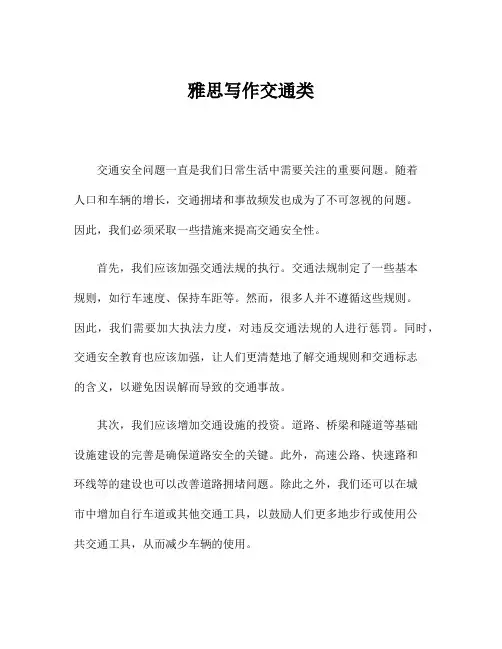 雅思写作交通类

交通安全问题一直是我们日常生活中需要关注的重要问题。随着人口和车辆的增长，交通拥堵和事故频发也成为了不可忽视的问题。因此，我们必须采取一些措施来提高交通安全性。

首先，我们应该加强交通法规的执行。交通法规制定了一些基本规则，如行车速度、保持车距等。然而，很多人并不遵循这些规则。因此，我们需要加大执法力度，对违反交通法规的人进行惩罚。同时，交通安全教育也应该加强，让人们更清楚地了解交通规则和交通标志的含义，以避免因误解而导致的交通事故。

其次，我们应该增加交通设施的投资。道路、桥梁和隧道等基础设施建设的完善是确保道路安全的关键。此外，高速公路、快速路和环线等的建设也可以改善道路拥堵问题。除此之外，我们还可以在城市中增加自行车道或其他交通工具，以鼓励人们更多地步行或使用公共交通工具，从而减少车辆的使用。